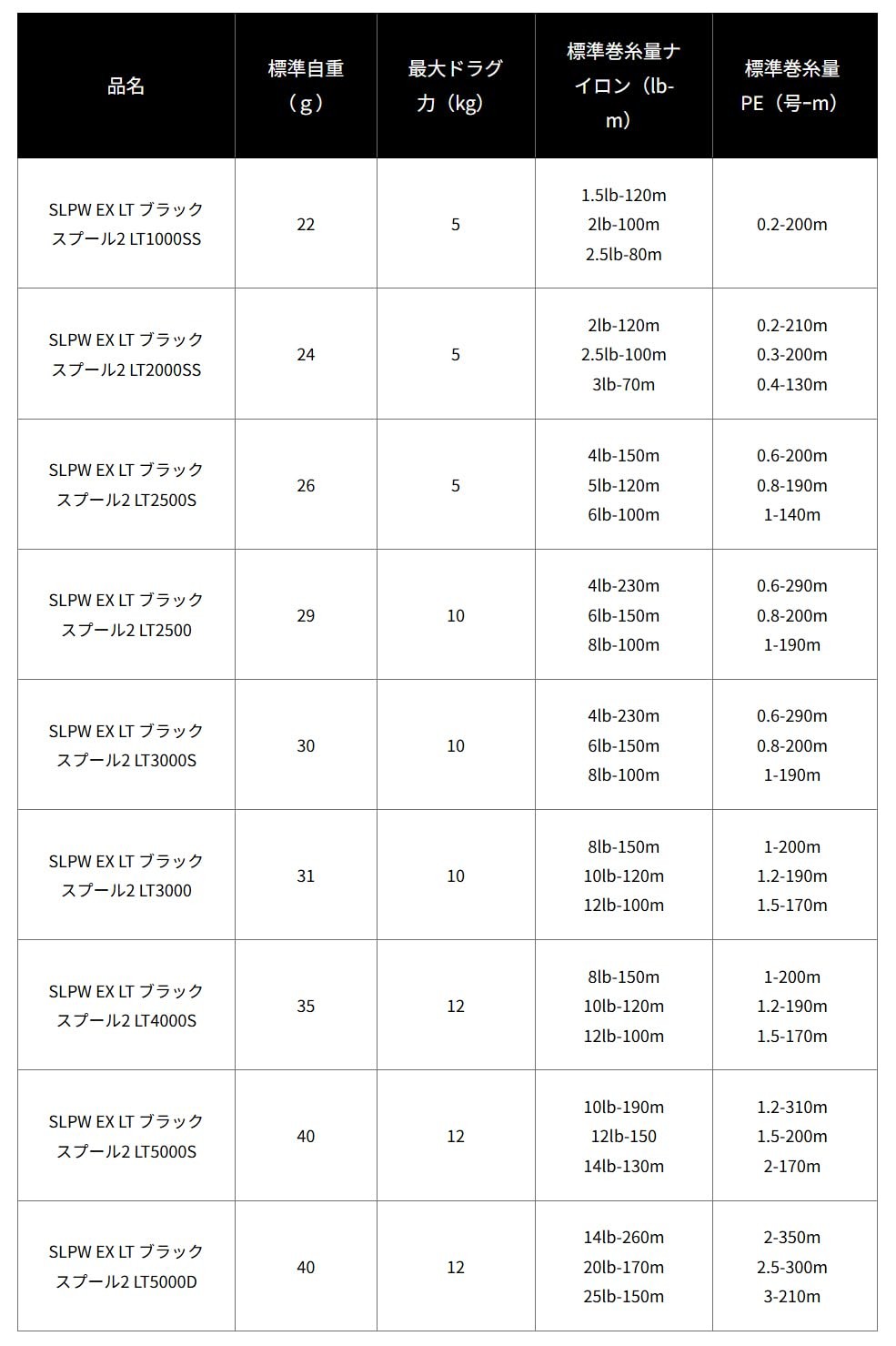 | 品名 | 標準自重（g） | 最大ドラグ力（kg） | 標準巻糸量ナイロン（lb-m） | 標準巻糸量PE（号-m） |
|---|---|---|---|---|
| SLPW EX LT ブラックスプール2 LT1000SS | 22 | 5 | 1.5lb-120m 2lb-100m 2.5lb-80m | 0.2-200m |
| SLPW EX LT ブラックスプール2 LT2000SS | 24 | 5 | 2lb-120m 2.5lb-100m 3lb-70m | 0.2-210m 0.3-200m 0.4-130m |
| SLPW EX LT ブラックスプール2 LT2500S | 26 | 5 | 4lb-150m 5lb-120m 6lb-100m | 0.6-200m 0.8-190m 1-140m |
| SLPW EX LT ブラックスプール2 LT2500 | 29 | 10 | 4lb-230m 6lb-150m 8lb-100m | 0.6-290m 0.8-200m 1-190m |
| SLPW EX LT ブラックスプール2 LT3000S | 30 | 10 | 4lb-230m 6lb-150m 8lb-100m | 0.6-290m 0.8-200m 1-190m |
| SLPW EX LT ブラックスプール2 LT3000 | 31 | 10 | 8lb-150m 10lb-120m 12lb-100m | 1-200m 1.2-190m 1.5-170m |
| SLPW EX LT ブラックスプール2 LT4000S | 35 | 12 | 8lb-150m 10lb-120m 12lb-100m | 1-200m 1.2-190m 1.5-170m |
| SLPW EX LT ブラックスプール2 LT5000S | 40 | 12 | 10lb-190m 12lb-150 14lb-130m | 1.2-310m 1.5-200m 2-170m |
| SLPW EX LT ブラックスプール2 LT5000D | 40 | 12 | 14lb-260m 20lb-170m 25lb-150m | 2-350m 2.5-300m 3-210m |